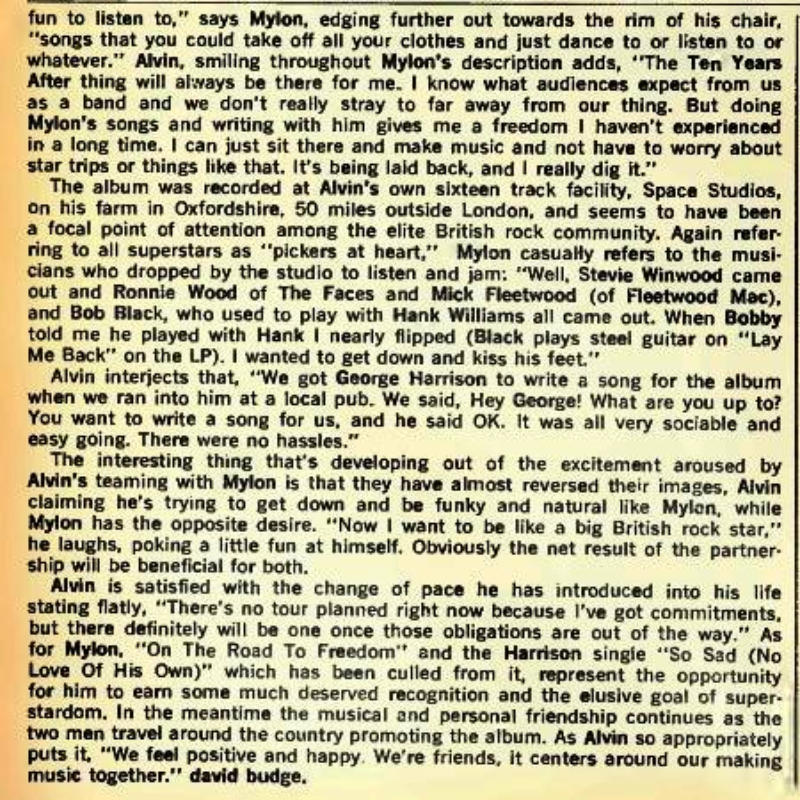 fun to listen to," says Mylon, edging further out towards the rim of his chair, "songs that you could take off all your clothes and just dance to or listen to or whatever." Alvin, smiling throughout Mylon's description adds, "The Ten Years After thing will always be there for me. I know what audiences expect from us as a band and we don't really stray to far away from our thing. But doing Mylon's songs and writing with him gives me a freedom I haven't experienced in a long time. I can just sit there and make music and not have to worry about star trips or things like that. It's being laid back, and I really dig it."

The album was recorded at Alvin's own sixteen track facility, Space Studios, on his farm in Oxfordshire, 50 miles outside London, and seems to have been a focal point of attention among the elite British rock community. Again referring to all superstars as "pickers at heart," Mylon casually refers to the musicians who dropped by the studio to listen and jam: "Well, Stevie Winwood came out and Ronnie Wood of The Faces and Mick Fleetwood (of Fleetwood Mac), and Bob Black, who used to play with Hank Williams all came out. When Bobby told me he played with Hank I nearly flipped (Black plays steel guitar on "Lay Me Back" on the LP). I wanted to get down and kiss his feet."

Alvin interjects that, "We got George Harrison to write a song for the album when we ran into him at a local pub. We said, Hey George! What are you up to? You want to write a song for us, and he said OK. It was all very sociable and easy going. There were no hassles."

The interesting thing that's developing out of the excitement aroused by Alvin's teaming with Mylon is that they have almost reversed their images, Alvin claiming he's trying to get down and be funky and natural like Mylon, while Mylon has the opposite desire. "Now I want to be like a big British rock star," he laughs, poking a little fun at himself. Obviously the net result of the partnership will be beneficial for both.

Alvin is satisfied with the change of pace he has introduced into his life stating flatly, "There's no tour planned right now because I've got commitments, but there definitely will be one once those obligations are out of the way." As for Mylon, "On The Road To Freedom" and the Harrison single "So Sad (No Love Of His Own)" which has been culled from it, represent the opportunity for him to earn some much deserved recognition and the elusive goal of superstardom. In the meantime the musical and personal friendship continues as the two men travel around the country promoting the album. As Alvin so appropriately puts it, "We feel positive and happy. We're friends, it centers around our making music together." david budge.